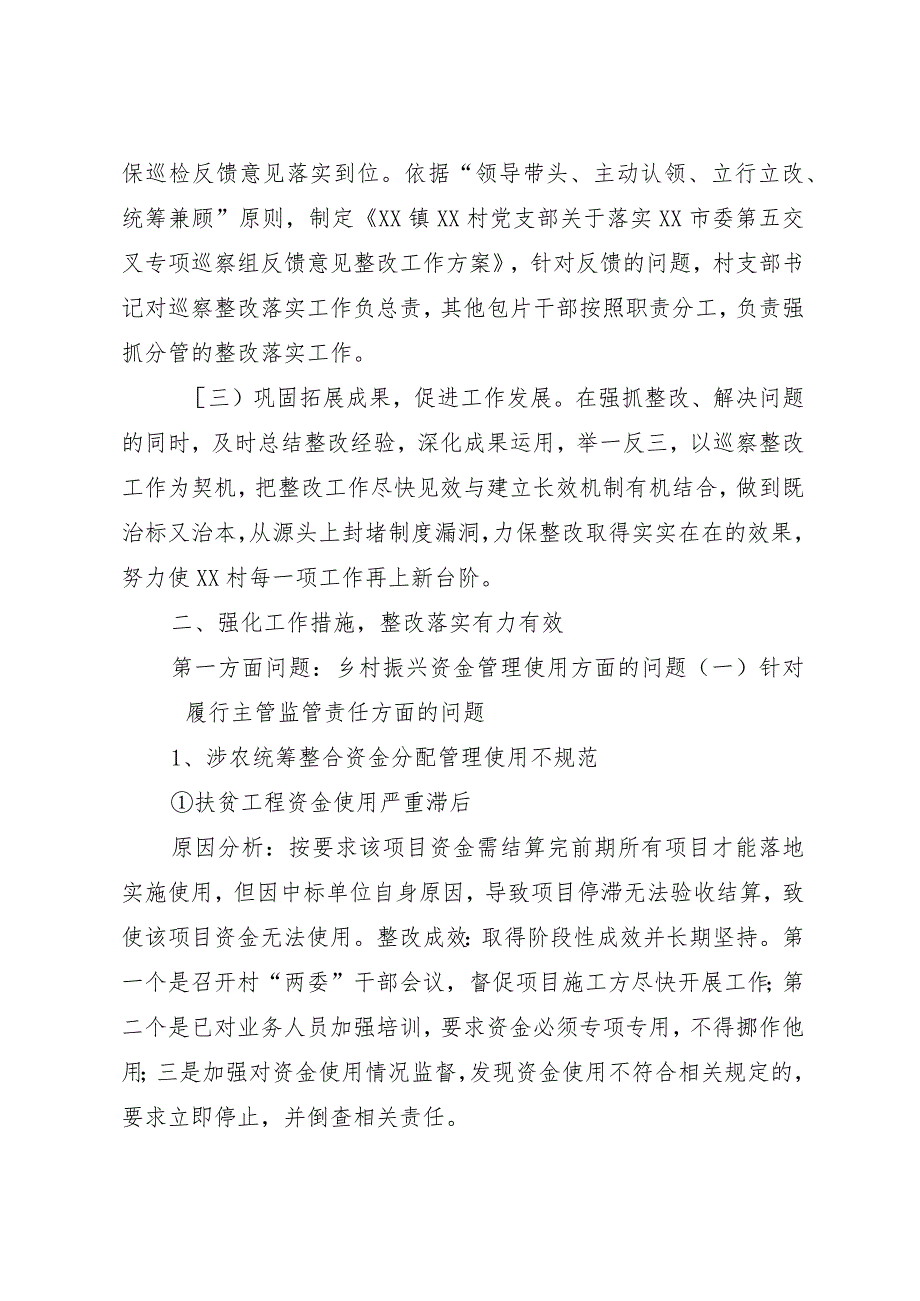 保巡检反馈意见落实到位。依据“领导带头、主动认领、立行立改、统筹兼顾”原则，制定《XX镇XX村党支部关于落实XX市委第五交叉专项巡察组反馈意见整改工作方案》，针对反馈的问题，村支部书记对巡察整改落实工作负总责，其他包片干部按照职责分工，负责强抓分管的整改落实工作。

［三）巩固拓展成果，促进工作发展。在强抓整改、解决问题的同时，及时总结整改经验，深化成果运用，举一反三，以巡察整改工作为契机，把整改工作尽快见效与建立长效机制有机结合，做到既治标又治本，从源头上封堵制度漏洞，力保整改取得实实在在的效果，努力使XX村每一项工作再上新台阶。

二、强化工作措施，整改落实有力有效

第一方面问题：乡村振兴资金管理使用方面的问题（一）针对履行主管监管责任方面的问题

1、涉农统筹整合资金分配管理使用不规范

①扶贫工程资金使用严重滞后

原因分析：按要求该项目资金需结算完前期所有项目才能落地实施使用，但因中标单位自身原因，导致项目停滞无法验收结算，致使该项目资金无法使用。整改成效:取得阶段性成效并长期坚持。第一个是召开村“两委”干部会议，督促项目施工方尽快开展工作;第二个是已对业务人员加强培训，要求资金必须专项专用，不得挪作他用;三是加强对资金使用情况监督，发现资金使用不符合相关规定的，要求立即停止，并倒查相关责任。